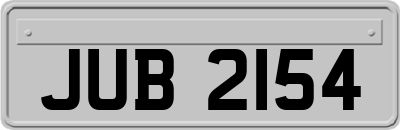 JUB 2154